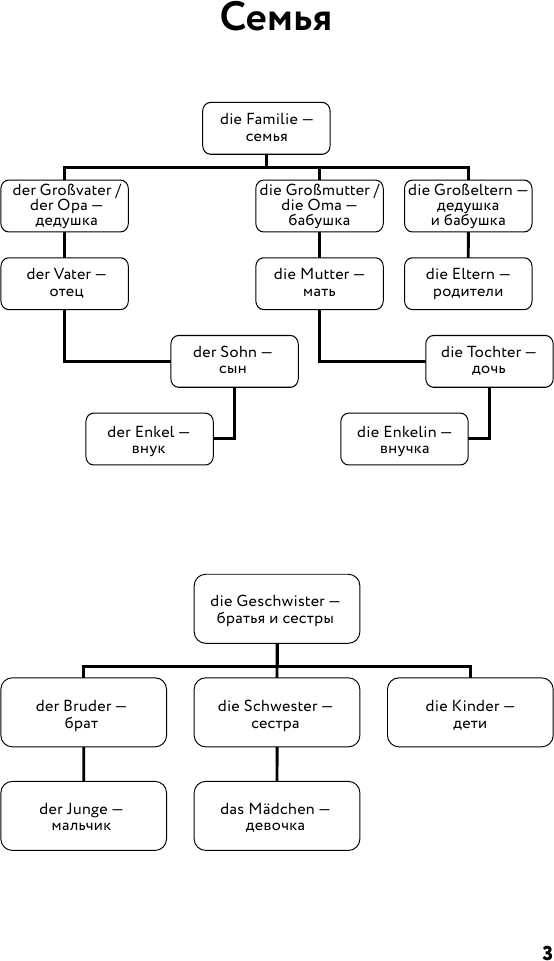 Семья

die Familie — семья

der Großvater / der Opa — дедушка

die Großmutter / die Oma — бабушка

die Großeltern — дедушка и бабушка

der Vater — отец

die Mutter — мать

die Eltern — родители

der Sohn — сын

die Tochter — дочь

der Enkel — внук

die Enkelin — внучка

die Geschwister — братья и сестры

der Bruder — брат

die Schwester — сестра

die Kinder — дети

der Junge — мальчик

das Mädchen — девочка

3